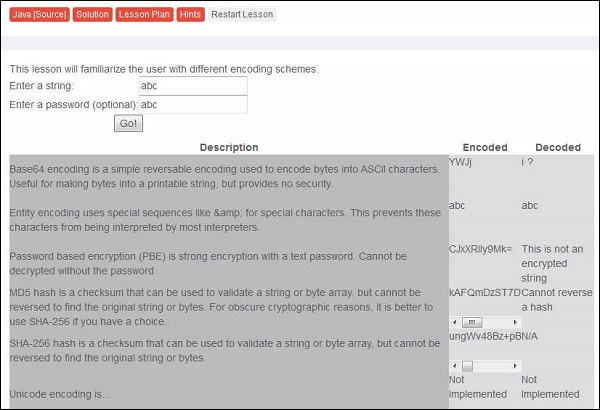 Java [Source] Solution Lesson Plan Hints Restart Lesson

This lesson will familiarize the user with different encoding schemes.
Enter a string: abc
Enter a password (optional): abc
Go!

| Description | Encoded | Decoded |
|---|---|---|
| Base64 encoding is a simple reversable encoding used to encode bytes into ASCII characters. Useful for making bytes into a printable string, but provides no security. | YWJj | i·? |
| Entity encoding uses special sequences like &amp; for special characters. This prevents these characters from being interpreted by most interpreters. | abc | abc |
| Password based encryption (PBE) is strong encryption with a text password. Cannot be decrypted without the password | CJxXRlly9Mk= | This is not an encrypted string |
| MD5 hash is a checksum that can be used to validate a string or byte array, but cannot be reversed to find the original string or bytes. For obscure cryptographic reasons, it is better to use SHA-256 if you have a choice. | kAFQmDzST7D | Cannot reverse a hash |
| SHA-256 hash is a checksum that can be used to validate a string or byte array, but cannot be reversed to find the original string or bytes. | ungWv48Bz+pBN/A | |
| Unicode encoding is... | Not Implemented | Not Implemented |